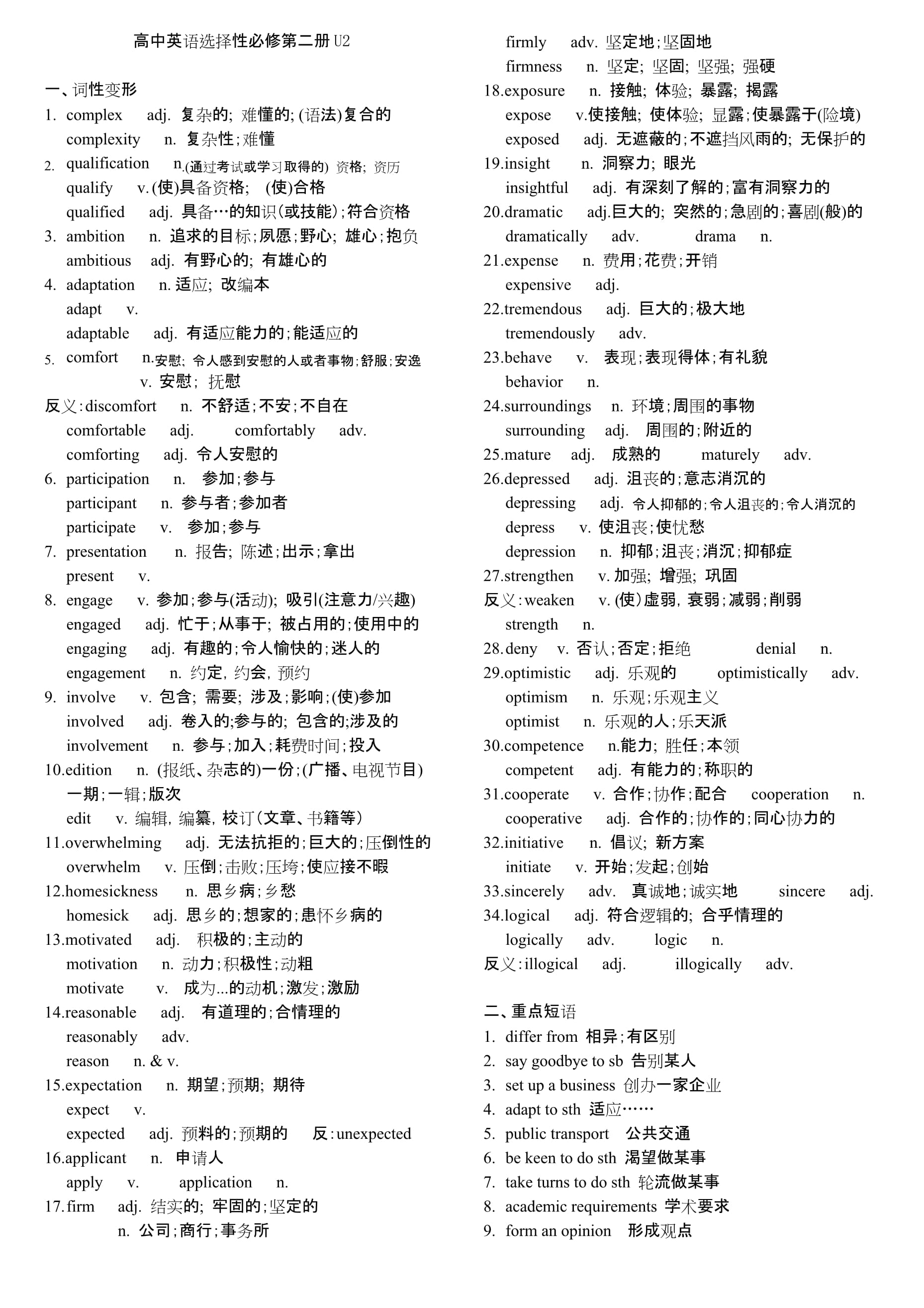 高中英语选择性必修第二册 U2

一、词性变形

1. complex adj. 复杂的; 难懂的; (语法)复合的
complexity n. 复杂性;难懂

2. qualification n.(通过考试或学习取得的) 资格; 资历
qualify v. (使)具备资格; (使)合格
qualified adj. 具备…的知识(或技能);符合资格

3. ambition n. 追求的目标;夙愿;野心; 雄心;抱负
ambitious adj. 有野心的; 有雄心的

4. adaptation n. 适应; 改编本
adapt v.
adaptable adj. 有适应能力的;能适应的

5. comfort n.安慰; 令人感到安慰的人或者事物;舒服;安逸
v. 安慰; 抚慰

反义:discomfort n. 不舒适;不安;不自在
comfortable adj. comfortably adv.
comforting adj. 令人安慰的

6. participation n. 参加;参与
participant n. 参与者;参加者
participate v. 参加;参与

7. presentation n. 报告; 陈述;出示;拿出
present v.

8. engage v. 参加;参与(活动); 吸引(注意力/兴趣)
engaged adj. 忙于;从事于; 被占用的;使用中的
engaging adj. 有趣的;令人愉快的;迷人的
engagement n. 约定, 约会, 预约

9. involve v. 包含; 需要; 涉及;影响;(使)参加
involved adj. 卷入的;参与的; 包含的;涉及的
involvement n. 参与;加入;耗费时间;投入

10.edition n. (报纸、杂志的)一份;(广播、电视节目)一期;一辑;版次
edit v. 编辑, 编纂, 校订(文章、书籍等)

11.overwhelming adj. 无法抗拒的;巨大的;压倒性的
overwhelm v. 压倒;击败;压垮;使应接不暇

12.homesickness n. 思乡病;乡愁
homesick adj. 思乡的;想家的;患怀乡病的

13.motivated adj. 积极的;主动的
motivation n. 动力;积极性;动粗
motivate v. 成为...的动机;激发;激励

14.reasonable adj. 有道理的;合情理的
reasonably adv.
reason n. & v.

15.expectation n. 期望;预期; 期待
expect v.
expected adj. 预料的;预期的 反:unexpected

16.applicant n. 申请人
apply v. application n.

17.firm adj. 结实的; 牢固的;坚定的
n. 公司;商行;事务所
firmly adv. 坚定地;坚固地
firmness n. 坚定; 坚固; 坚强; 强硬

18.exposure n. 接触; 体验; 暴露; 揭露
expose v.使接触; 使体验; 显露;使暴露于(险境)
exposed adj. 无遮蔽的;不遮挡风雨的; 无保护的

19.insight n. 洞察力; 眼光
insightful adj. 有深刻了解的;富有洞察力的

20.dramatic adj.巨大的; 突然的;急剧的;喜剧(般)的
dramatically adv. drama n.

21.expense n. 费用;花费;开销
expensive adj.

22.tremendous adj. 巨大的;极大地
tremendously adv.

23.behave v. 表现;表现得体;有礼貌
behavior n.

24.surroundings n. 环境;周围的事物
surrounding adj. 周围的;附近的

25.mature adj. 成熟的 maturely adv.

26.depressed adj. 沮丧的;意志消沉的
depressing adj. 令人抑郁的;令人沮丧的;令人消沉的
depress v. 使沮丧;使忧愁
depression n. 抑郁;沮丧;消沉;抑郁症

27.strengthen v. 加强; 增强; 巩固
反义:weaken v. (使)虚弱, 衰弱;减弱;削弱
strength n.

28.deny v. 否认;否定;拒绝 denial n.

29.optimistic adj. 乐观的 optimistically adv.
optimism n. 乐观;乐观主义
optimist n. 乐观的人;乐天派

30.competence n.能力; 胜任;本领
competent adj. 有能力的;称职的

31.cooperate v. 合作;协作;配合 cooperation n.
cooperative adj. 合作的;协作的;同心协力的

32.initiative n. 倡议; 新方案
initiate v. 开始;发起;创始

33.sincerely adv. 真诚地;诚实地 sincere adj.

34.logical adj. 符合逻辑的; 合乎情理的
logically adv. logic n.
反义:illogical adj. illogically adv.

二、重点短语

1. differ from 相异;有区别
2. say goodbye to sb 告别某人
3. set up a business 创办一家企业
4. adapt to sth 适应……
5. public transport 公共交通
6. be keen to do sth 渴望做某事
7. take turns to do sth 轮流做某事
8. academic requirements 学术要求
9. form an opinion 形成观点